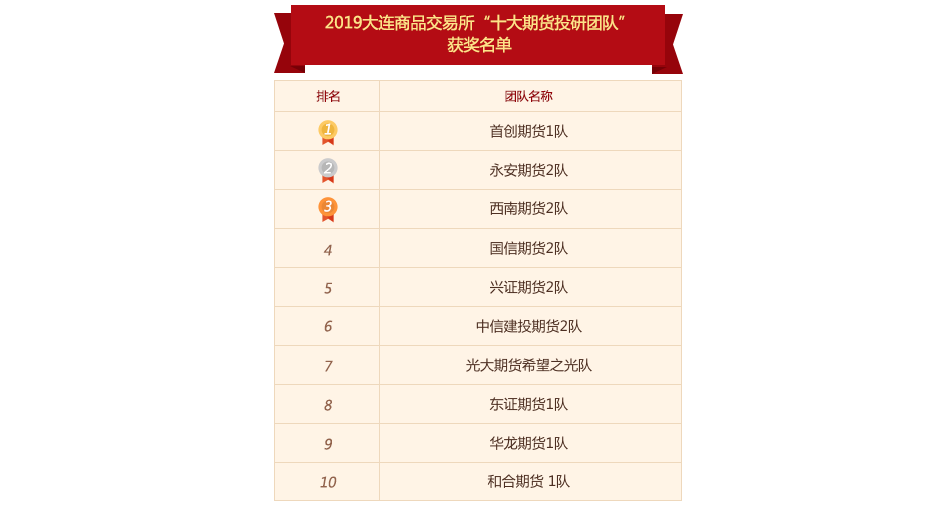 2019大连商品交易所“十大期货投研团队”
获奖名单

| 排名 | 团队名称 |
|---|---|
| 1 | 首创期货1队 |
| 2 | 永安期货2队 |
| 3 | 西南期货2队 |
| 4 | 国信期货2队 |
| 5 | 兴证期货2队 |
| 6 | 中信建投期货2队 |
| 7 | 光大期货希望之光队 |
| 8 | 东证期货1队 |
| 9 | 华龙期货1队 |
| 10 | 和合期货 1队 |